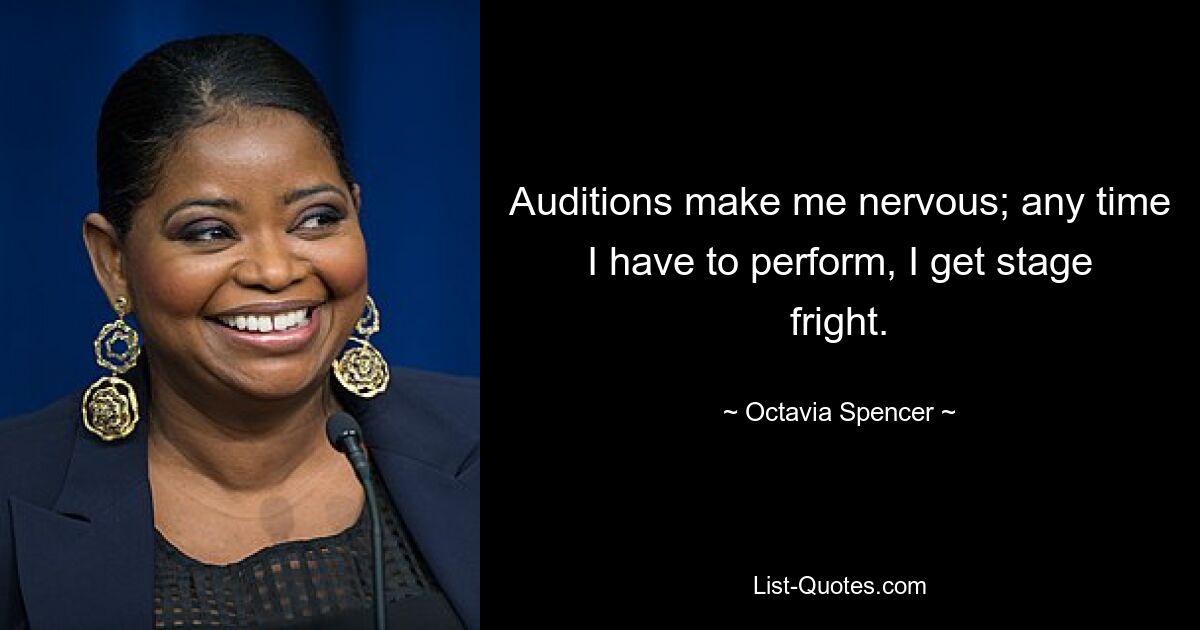 Auditions make me nervous; any time I have to perform, I get stage fright.

~ Octavia Spencer ~

List-Quotes.com